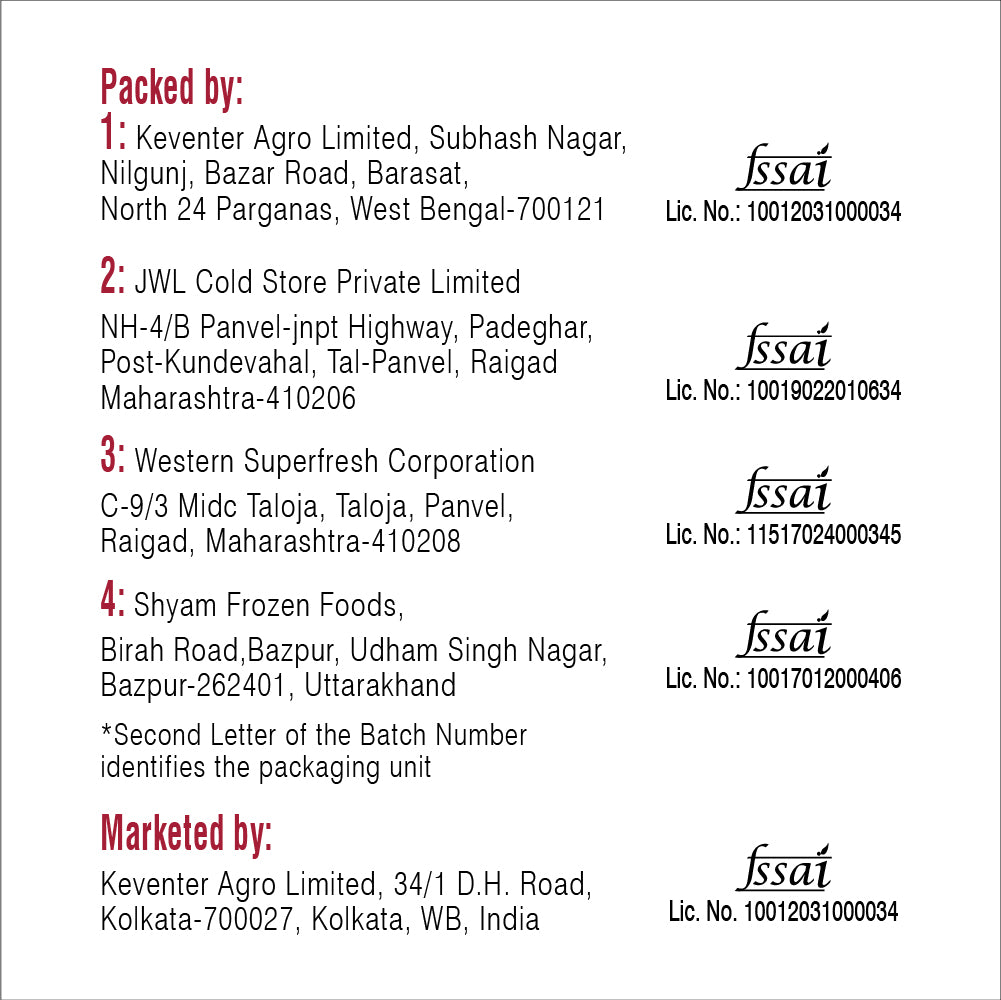 Packed by:
1: Keventer Agro Limited, Subhash Nagar, Nilgunj, Bazar Road, Barasat, North 24 Parganas, West Bengal-700121

fssai
Lic. No.: 10012031000034

2: JWL Cold Store Private Limited
NH-4/B Panvel-jnpt Highway, Padeghar, Post-Kundevahal, Tal-Panvel, Raigad Maharashtra-410206

fssai
Lic. No.: 10019022010634

3: Western Superfresh Corporation
C-9/3 Midc Taloja, Taloja, Panvel, Raigad, Maharashtra-410208

fssai
Lic. No.: 11517024000345

4: Shyam Frozen Foods,
Birah Road,Bazpur, Udham Singh Nagar, Bazpur-262401, Uttarakhand

fssai
Lic. No.: 10017012000406

*Second Letter of the Batch Number identifies the packaging unit

Marketed by:
Keventer Agro Limited, 34/1 D.H. Road, Kolkata-700027, Kolkata, WB, India

fssai
Lic. No. 10012031000034